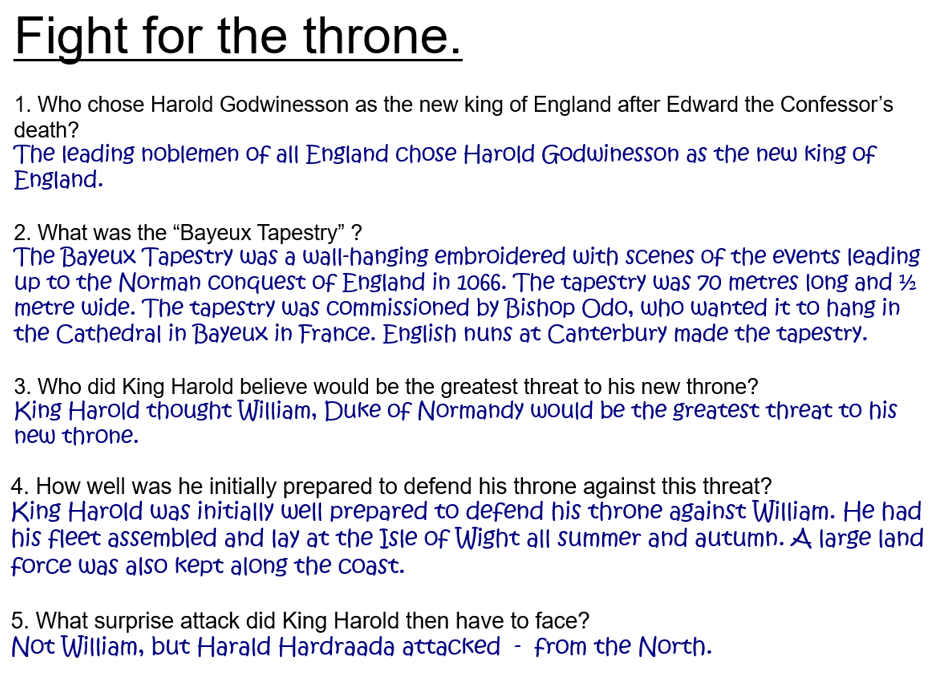 Fight for the throne.

1. Who chose Harold Godwinesson as the new king of England after Edward the Confessor's death?
The leading noblemen of all England chose Harold Godwinesson as the new king of England.

2. What was the "Bayeux Tapestry" ?
The Bayeux Tapestry was a wall-hanging embroidered with scenes of the events leading up to the Norman conquest of England in 1066. The tapestry was 70 metres long and ½ metre wide. The tapestry was commissioned by Bishop Odo, who wanted it to hang in the Cathedral in Bayeux in France. English nuns at Canterbury made the tapestry.

3. Who did King Harold believe would be the greatest threat to his new throne?
King Harold thought William, Duke of Normandy would be the greatest threat to his new throne.

4. How well was he initially prepared to defend his throne against this threat?
King Harold was initially well prepared to defend his throne against William. He had his fleet assembled and lay at the Isle of Wight all summer and autumn. A large land force was also kept along the coast.

5. What surprise attack did King Harold then have to face?
Not William, but Harald Hardraada attacked - from the North.